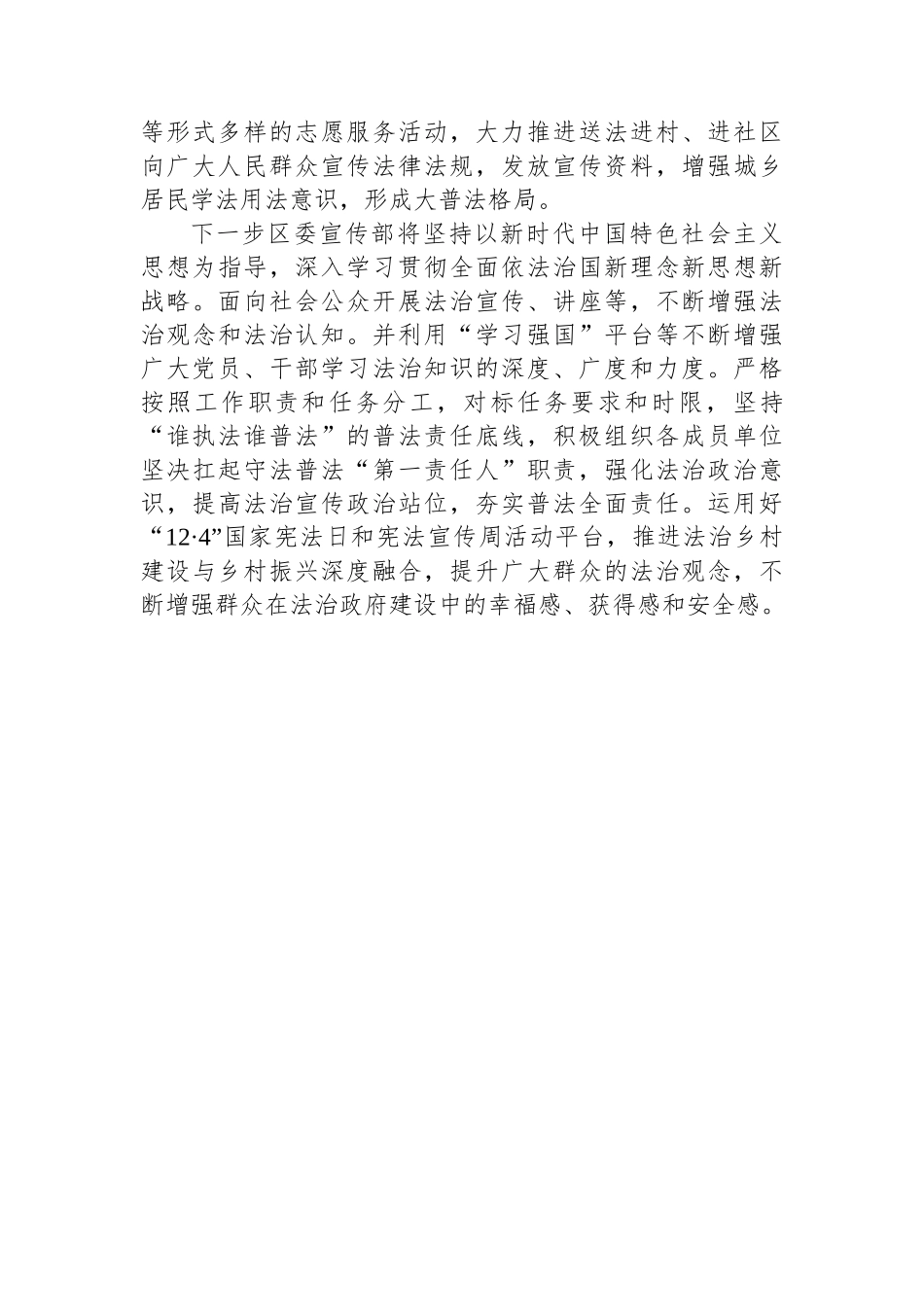 等形式多样的志愿服务活动，大力推进送法进村、进社区向广大人民群众宣传法律法规，发放宣传资料，增强城乡居民学法用法意识，形成大普法格局。

下一步区委宣传部将坚持以新时代中国特色社会主义思想为指导，深入学习贯彻全面依法治国新理念新思想新战略。面向社会公众开展法治宣传、讲座等，不断增强法治观念和法治认知。并利用“学习强国”平台等不断增强广大党员、干部学习法治知识的深度、广度和力度。严格按照工作职责和任务分工，对标任务要求和时限，坚持“谁执法谁普法”的普法责任底线，积极组织各成员单位坚决扛起守法普法“第一责任人”职责，强化法治政治意识，提高法治宣传政治站位，夯实普法全面责任。运用好“12·4”国家宪法日和宪法宣传周活动平台，推进法治乡村建设与乡村振兴深度融合，提升广大群众的法治观念，不断增强群众在法治政府建设中的幸福感、获得感和安全感。